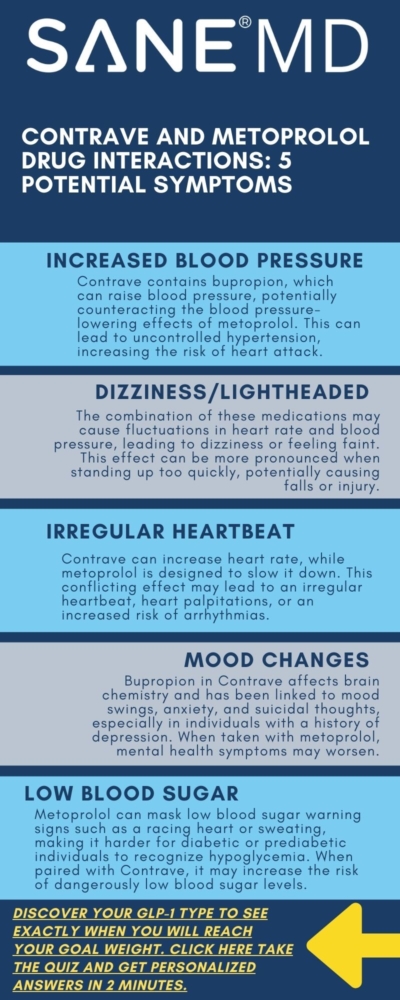 SANE® MD

CONTRAVE AND METOPROLOL DRUG INTERACTIONS: 5 POTENTIAL SYMPTOMS

INCREASED BLOOD PRESSURE

Contrave contains bupropion, which can raise blood pressure, potentially counteracting the blood pressure-lowering effects of metoprolol. This can lead to uncontrolled hypertension, increasing the risk of heart attack.

DIZZINESS/LIGHTHEADED

The combination of these medications may cause fluctuations in heart rate and blood pressure, leading to dizziness or feeling faint. This effect can be more pronounced when standing up too quickly, potentially causing falls or injury.

IRREGULAR HEARTBEAT

Contrave can increase heart rate, while metoprolol is designed to slow it down. This conflicting effect may lead to an irregular heartbeat, heart palpitations, or an increased risk of arrhythmias.

MOOD CHANGES

Bupropion in Contrave affects brain chemistry and has been linked to mood swings, anxiety, and suicidal thoughts, especially in individuals with a history of depression. When taken with metoprolol, mental health symptoms may worsen.

LOW BLOOD SUGAR

Metoprolol can mask low blood sugar warning signs such as a racing heart or sweating, making it harder for diabetic or prediabetic individuals to recognize hypoglycemia. When paired with Contrave, it may increase the risk of dangerously low blood sugar levels.

DISCOVER YOUR GLP-1 TYPE TO SEE EXACTLY WHEN YOU WILL REACH YOUR GOAL WEIGHT. CLICK HERE TAKE THE QUIZ AND GET PERSONALIZED ANSWERS IN 2 MINUTES.